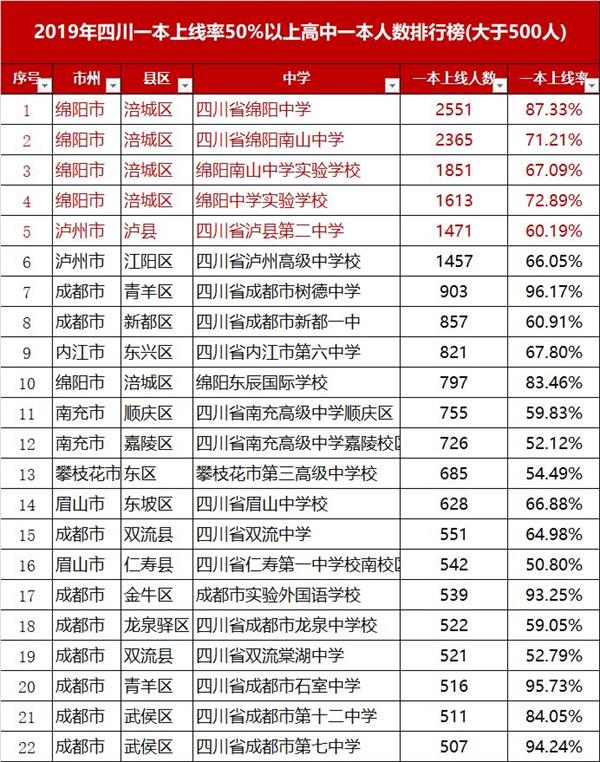 2019年四川一本上线率50%以上高中一本人数排行榜(大于500人)

| 序号 | 市州 | 县区 | 中学 | 一本上线人数 | 一本上线率 |
|---|---|---|---|---|---|
| 1 | 绵阳市 | 涪城区 | 四川省绵阳中学 | 2551 | 87.33% |
| 2 | 绵阳市 | 涪城区 | 四川省绵阳南山中学 | 2365 | 71.21% |
| 3 | 绵阳市 | 涪城区 | 绵阳南山中学实验学校 | 1851 | 67.09% |
| 4 | 绵阳市 | 涪城区 | 绵阳中学实验学校 | 1613 | 72.89% |
| 5 | 泸州市 | 泸县 | 四川省泸县第二中学 | 1471 | 60.19% |
| 6 | 泸州市 | 江阳区 | 四川省泸州高级中学校 | 1457 | 66.05% |
| 7 | 成都市 | 青羊区 | 四川省成都市树德中学 | 903 | 96.17% |
| 8 | 成都市 | 新都区 | 四川省成都市新都一中 | 857 | 60.91% |
| 9 | 内江市 | 东兴区 | 四川省内江市第六中学 | 821 | 67.80% |
| 10 | 绵阳市 | 涪城区 | 绵阳东辰国际学校 | 797 | 83.46% |
| 11 | 南充市 | 顺庆区 | 四川省南充高级中学顺庆区 | 755 | 59.83% |
| 12 | 南充市 | 嘉陵区 | 四川省南充高级中学嘉陵校区 | 726 | 52.12% |
| 13 | 攀枝花市 | 东区 | 攀枝花市第三高级中学校 | 685 | 54.49% |
| 14 | 眉山市 | 东坡区 | 四川省眉山中学校 | 628 | 66.88% |
| 15 | 成都市 | 双流县 | 四川省双流中学 | 551 | 64.98% |
| 16 | 眉山市 | 仁寿县 | 四川省仁寿第一中学校南校区 | 542 | 50.80% |
| 17 | 成都市 | 金牛区 | 成都市实验外国语学校 | 539 | 93.25% |
| 18 | 成都市 | 龙泉驿区 | 四川省成都市龙泉中学校 | 522 | 59.05% |
| 19 | 成都市 | 双流县 | 四川省双流棠湖中学 | 521 | 52.79% |
| 20 | 成都市 | 青羊区 | 四川省成都市石室中学 | 516 | 95.73% |
| 21 | 成都市 | 武侯区 | 四川省成都市第十二中学 | 511 | 84.05% |
| 22 | 成都市 | 武侯区 | 四川省成都市第七中学 | 507 | 94.24% |